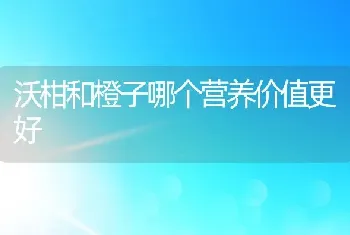 沃柑和橙子哪个营养价值更好